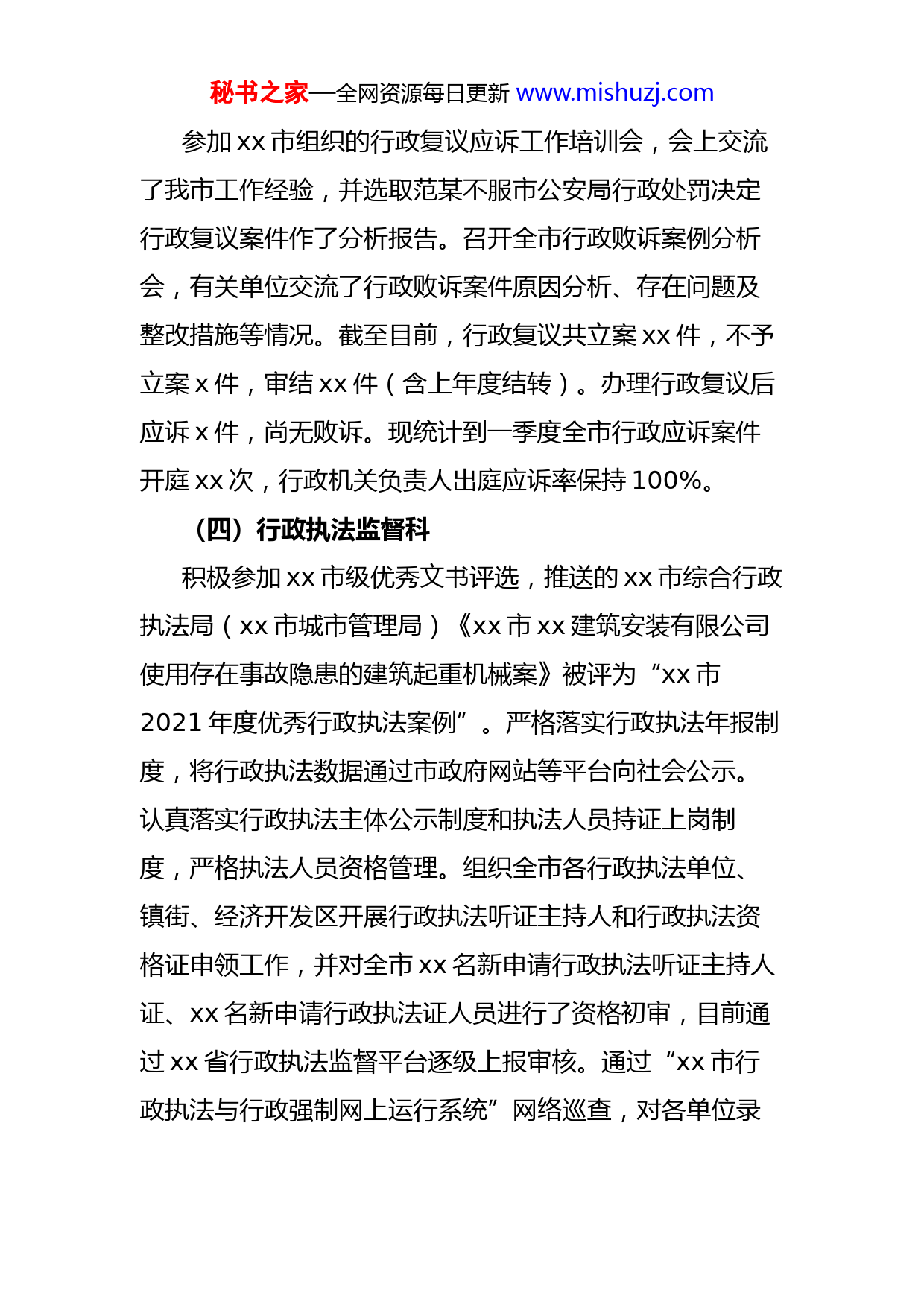 秘书之家—全网资源每日更新 www.mishuzj.com

参加 xx 市组织的行政复议应诉工作培训会，会上交流了我市工作经验，并选取范某不服市公安局行政处罚决定行政复议案件作了分析报告。召开全市行政败诉案例分析会，有关单位交流了行政败诉案件原因分析、存在问题及整改措施等情况。截至目前，行政复议共立案 xx 件，不予立案 x 件，审结 xx 件（含上年度结转）。办理行政复议后应诉 x 件，尚无败诉。现统计到一季度全市行政应诉案件开庭 xx 次，行政机关负责人出庭应诉率保持 100%。

（四）行政执法监督科

积极参加 xx 市级优秀文书评选，推送的 xx 市综合行政执法局（xx 市城市管理局）《xx 市 xx 建筑安装有限公司使用存在事故隐患的建筑起重机械案》被评为“xx 市 2021 年度优秀行政执法案例”。严格落实行政执法年报制度，将行政执法数据通过市政府网站等平台向社会公示。认真落实行政执法主体公示制度和执法人员持证上岗制度，严格执法人员资格管理。组织全市各行政执法单位、镇街、经济开发区开展行政执法听证主持人和行政执法资格证申领工作，并对全市 xx 名新申请行政执法听证主持人证、xx 名新申请行政执法证人员进行了资格初审，目前通过 xx 省行政执法监督平台逐级上报审核。通过“xx 市行政执法与行政强制网上运行系统”网络巡查，对各单位录